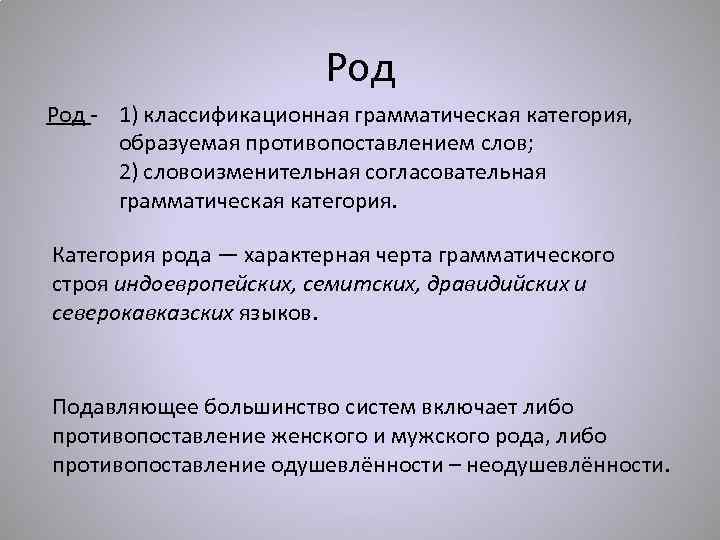 Род

Род - 1) классификационная грамматическая категория, образуемая противопоставлением слов;
2) словоизменительная согласовательная грамматическая категория.

Категория рода — характерная черта грамматического строя индоевропейских, семитских, дравидийских и северокавказских языков.

Подавляющее большинство систем включает либо противопоставление женского и мужского рода, либо противопоставление одушевлённости – неодушевлённости.